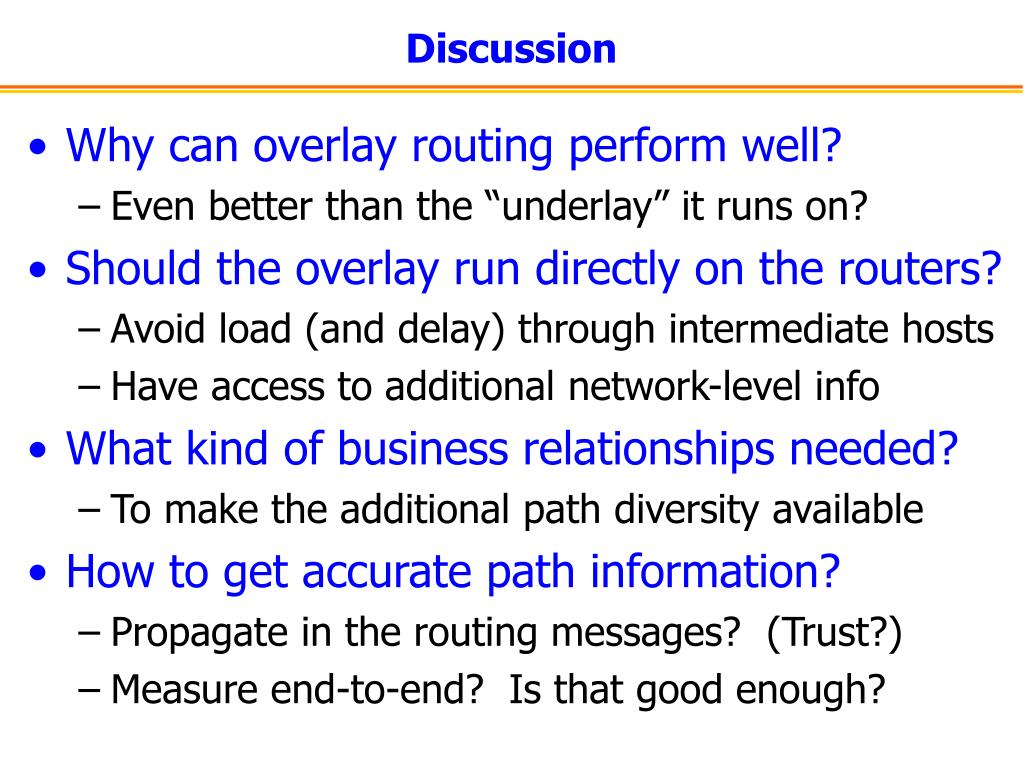 Discussion

• Why can overlay routing perform well?
– Even better than the “underlay” it runs on?

• Should the overlay run directly on the routers?
– Avoid load (and delay) through intermediate hosts
– Have access to additional network-level info

• What kind of business relationships needed?
– To make the additional path diversity available

• How to get accurate path information?
– Propagate in the routing messages? (Trust?)
– Measure end-to-end? Is that good enough?